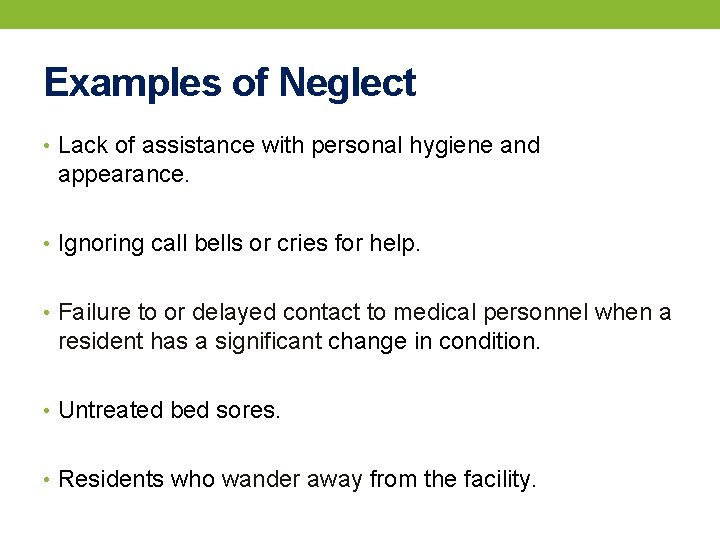 Examples of Neglect

• Lack of assistance with personal hygiene and appearance.

• Ignoring call bells or cries for help.

• Failure to or delayed contact to medical personnel when a resident has a significant change in condition.

• Untreated bed sores.

• Residents who wander away from the facility.